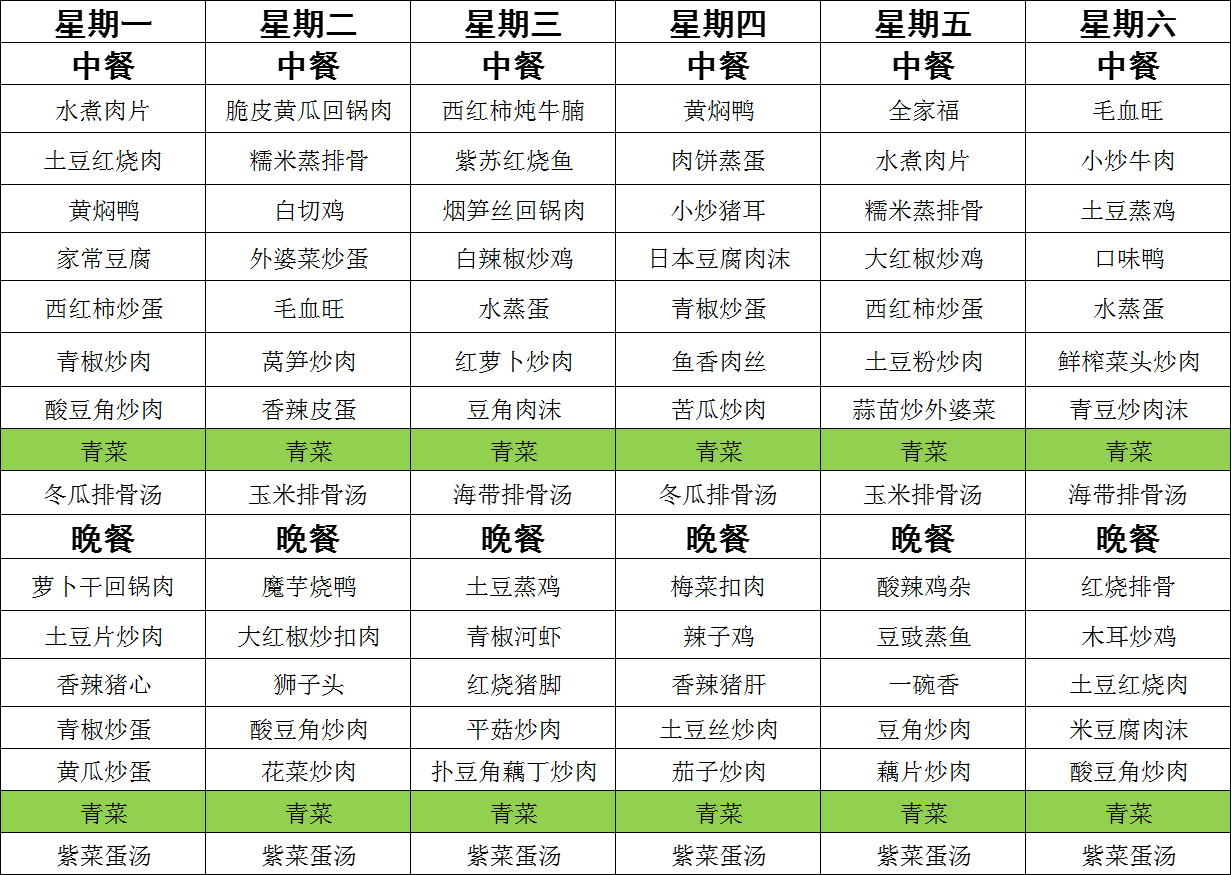 | 星期一 | 星期二 | 星期三 | 星期四 | 星期五 | 星期六 |
|---|---|---|---|---|---|
| 中餐 | 中餐 | 中餐 | 中餐 | 中餐 | 中餐 |
| 水煮肉片 | 脆皮黄瓜回锅肉 | 西红柿炖牛腩 | 黄焖鸭 | 全家福 | 毛血旺 |
| 土豆红烧肉 | 糯米蒸排骨 | 紫苏红烧鱼 | 肉饼蒸蛋 | 水煮肉片 | 小炒牛肉 |
| 黄焖鸭 | 白切鸡 | 烟笋丝回锅肉 | 小炒猪耳 | 糯米蒸排骨 | 土豆蒸鸡 |
| 家常豆腐 | 外婆菜炒蛋 | 白辣椒炒鸡 | 日本豆腐肉沫 | 大红椒炒鸡 | 口味鸭 |
| 西红柿炒蛋 | 毛血旺 | 水蒸蛋 | 青椒炒蛋 | 西红柿炒蛋 | 水蒸蛋 |
| 青椒炒肉 | 莴笋炒肉 | 红萝卜炒肉 | 鱼香肉丝 | 土豆粉炒肉 | 鲜榨菜头炒肉 |
| 酸豆角炒肉 | 香辣皮蛋 | 豆角肉沫 | 苦瓜炒肉 | 蒜苗炒外婆菜 | 青豆炒肉沫 |
| 青菜 | 青菜 | 青菜 | 青菜 | 青菜 | 青菜 |
| 冬瓜排骨汤 | 玉米排骨汤 | 海带排骨汤 | 冬瓜排骨汤 | 玉米排骨汤 | 海带排骨汤 |
| 晚餐 | 晚餐 | 晚餐 | 晚餐 | 晚餐 | 晚餐 |
| 萝卜干回锅肉 | 魔芋烧鸭 | 土豆蒸鸡 | 梅菜扣肉 | 酸辣鸡杂 | 红烧排骨 |
| 土豆片炒肉 | 大红椒炒扣肉 | 青椒河虾 | 辣子鸡 | 豆豉蒸鱼 | 木耳炒鸡 |
| 香辣猪心 | 狮子头 | 红烧猪脚 | 香辣猪肝 | 一碗香 | 土豆红烧肉 |
| 青椒炒蛋 | 酸豆角炒肉 | 平菇炒肉 | 土豆丝炒肉 | 豆角炒肉 | 米豆腐肉沫 |
| 黄瓜炒蛋 | 花菜炒肉 | 扑豆角藕丁炒肉 | 茄子炒肉 | 藕片炒肉 | 酸豆角炒肉 |
| 青菜 | 青菜 | 青菜 | 青菜 | 青菜 | 青菜 |
| 紫菜蛋汤 | 紫菜蛋汤 | 紫菜蛋汤 | 紫菜蛋汤 | 紫菜蛋汤 | 紫菜蛋汤 |